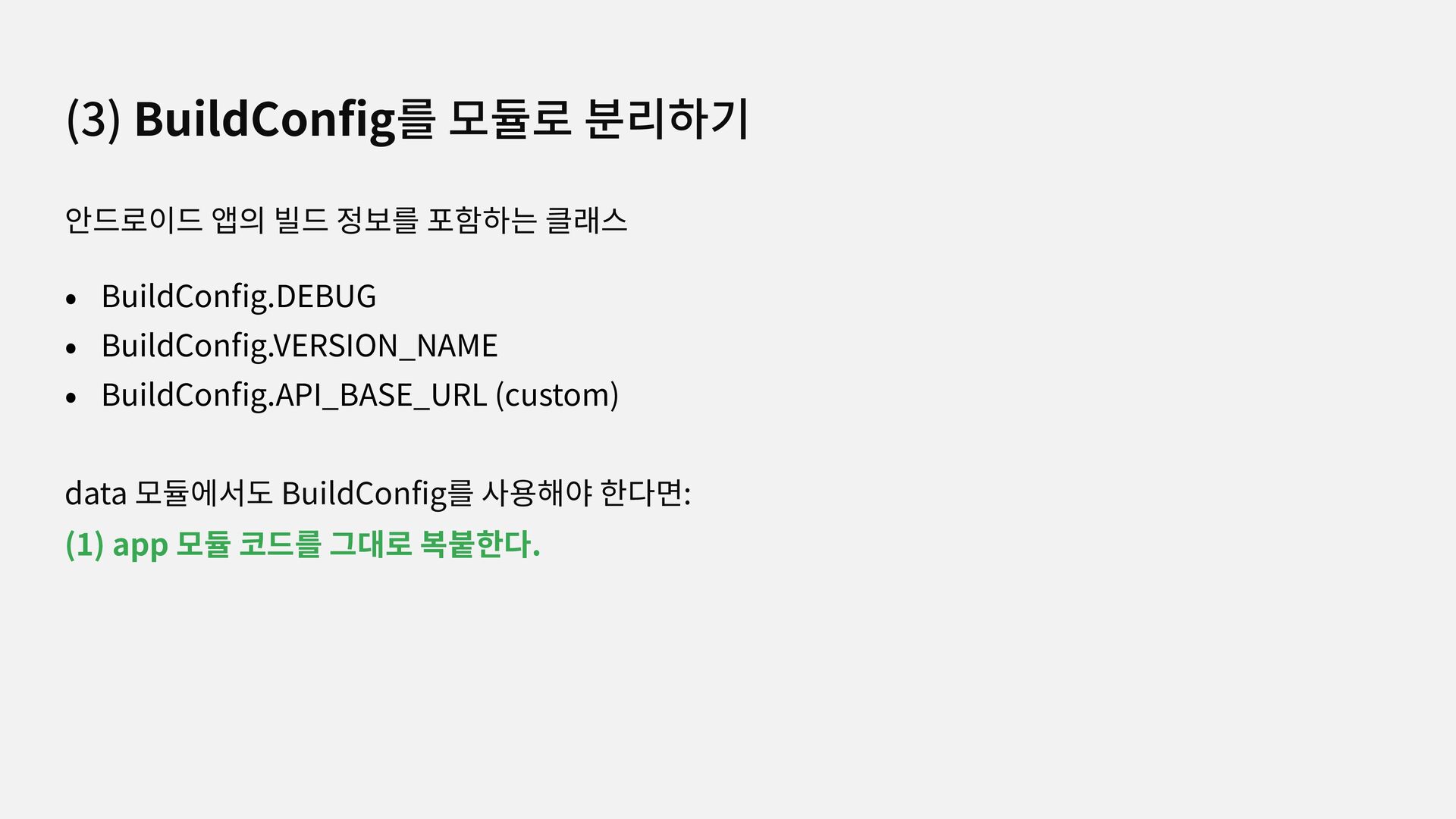 (3) BuildConfig를 모듈로 분리하기

안드로이드 앱의 빌드 정보를 포함하는 클래스

• BuildConfig.DEBUG
• BuildConfig.VERSION_NAME
• BuildConfig.API_BASE_URL (custom)

data 모듈에서도 BuildConfig를 사용해야 한다면:

(1) app 모듈 코드를 그대로 복붙한다.